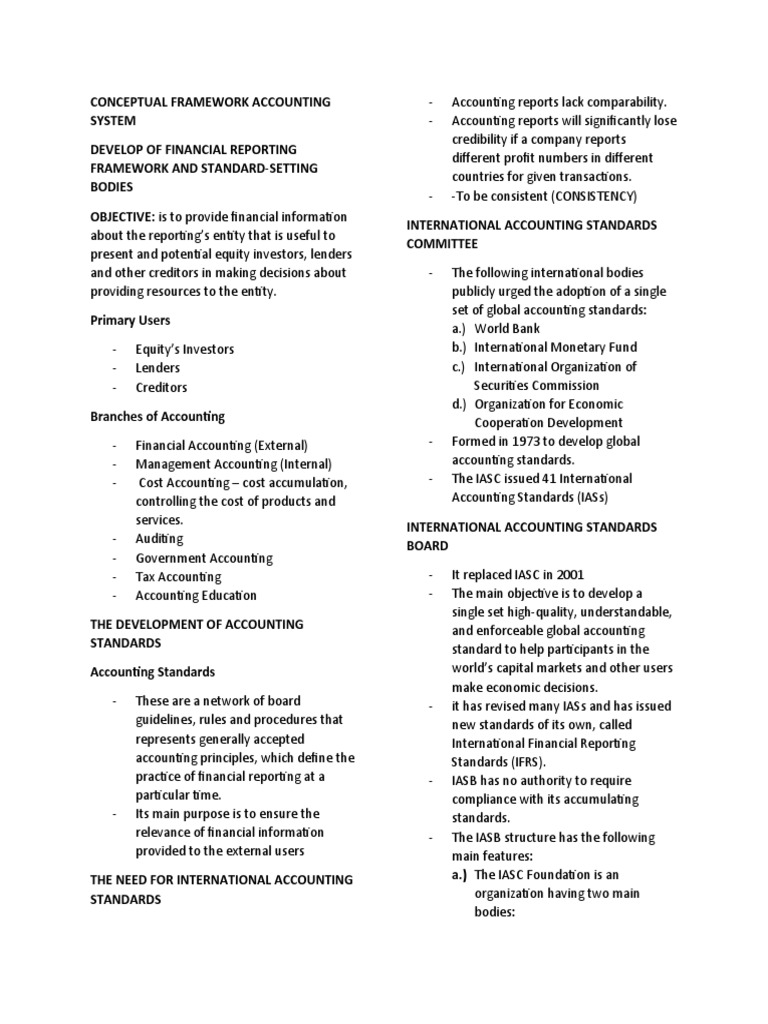 CONCEPTUAL FRAMEWORK ACCOUNTING SYSTEM

DEVELOP OF FINANCIAL REPORTING FRAMEWORK AND STANDARD-SETTING BODIES

OBJECTIVE: is to provide financial information about the reporting's entity that is useful to present and potential equity investors, lenders and other creditors in making decisions about providing resources to the entity.

Primary Users

- Equity's Investors
- Lenders
- Creditors

Branches of Accounting

- Financial Accounting (External)
- Management Accounting (Internal)
- Cost Accounting – cost accumulation, controlling the cost of products and services.
- Auditing
- Government Accounting
- Tax Accounting
- Accounting Education

THE DEVELOPMENT OF ACCOUNTING STANDARDS

Accounting Standards

- These are a network of board guidelines, rules and procedures that represents generally accepted accounting principles, which define the practice of financial reporting at a particular time.
- Its main purpose is to ensure the relevance of financial information provided to the external users

THE NEED FOR INTERNATIONAL ACCOUNTING STANDARDS

- Accounting reports lack comparability.
- Accounting reports will significantly lose credibility if a company reports different profit numbers in different countries for given transactions.
- -To be consistent (CONSISTENCY)

INTERNATIONAL ACCOUNTING STANDARDS COMMITTEE

- The following international bodies publicly urged the adoption of a single set of global accounting standards:
a.) World Bank
b.) International Monetary Fund
c.) International Organization of Securities Commission
d.) Organization for Economic Cooperation Development
- Formed in 1973 to develop global accounting standards.
- The IASC issued 41 International Accounting Standards (IASs)

INTERNATIONAL ACCOUNTING STANDARDS BOARD

- It replaced IASC in 2001
- The main objective is to develop a single set high-quality, understandable, and enforceable global accounting standard to help participants in the world's capital markets and other users make economic decisions.
- it has revised many IASs and has issued new standards of its own, called International Financial Reporting Standards (IFRS).
- IASB has no authority to require compliance with its accumulating standards.
- The IASB structure has the following main features:
a.) The IASC Foundation is an organization having two main bodies: